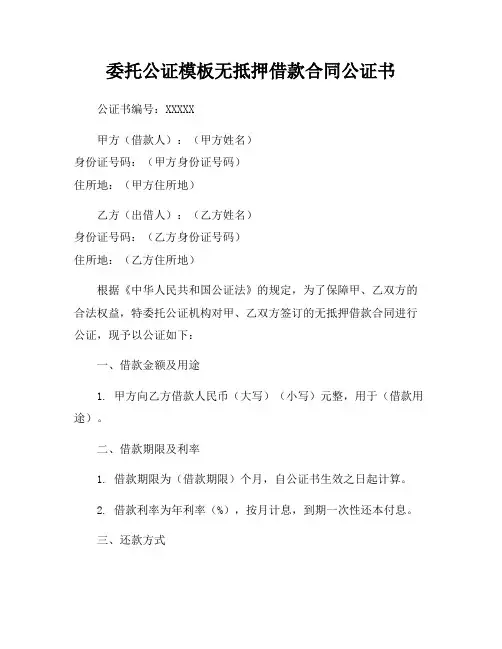 委托公证模板无抵押借款合同公证书

公证书编号：XXXXX

甲方（借款人）：（甲方姓名）
身份证号码：（甲方身份证号码）
住所地：（甲方住所地）

乙方（出借人）：（乙方姓名）
身份证号码：（乙方身份证号码）
住所地：（乙方住所地）

根据《中华人民共和国公证法》的规定，为了保障甲、乙双方的合法权益，特委托公证机构对甲、乙双方签订的无抵押借款合同进行公证，现予以公证如下：

一、借款金额及用途

1. 甲方向乙方借款人民币（大写）（小写）元整，用于（借款用途）。

二、借款期限及利率

1. 借款期限为（借款期限）个月，自公证书生效之日起计算。

2. 借款利率为年利率（%），按月计息，到期一次性还本付息。

三、还款方式